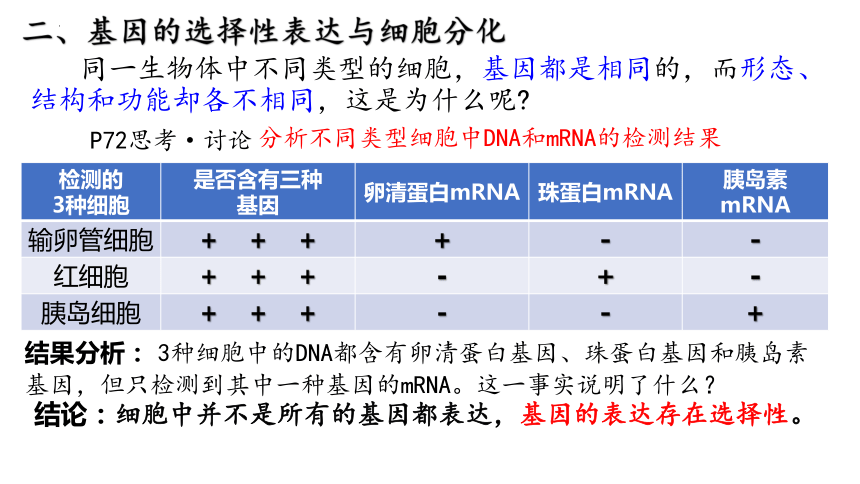 二、基因的选择性表达与细胞分化

同一生物体中不同类型的细胞，基因都是相同的，而形态、结构和功能却各不相同，这是为什么呢？

P72思考·讨论 分析不同类型细胞中DNA和mRNA的检测结果

| 检测的3种细胞 | 是否含有三种基因 | 卵清蛋白mRNA | 珠蛋白mRNA | 胰岛素mRNA |
|---|---|---|---|---|
| 输卵管细胞 | + + + | + | - | - |
| 红细胞 | + + + | - | + | - |
| 胰岛细胞 | + + + | - | - | + |

结果分析：3种细胞中的DNA都含有卵清蛋白基因、珠蛋白基因和胰岛素基因，但只检测到其中一种基因的mRNA。这一事实说明了什么？

结论：细胞中并不是所有的基因都表达，基因的表达存在选择性。